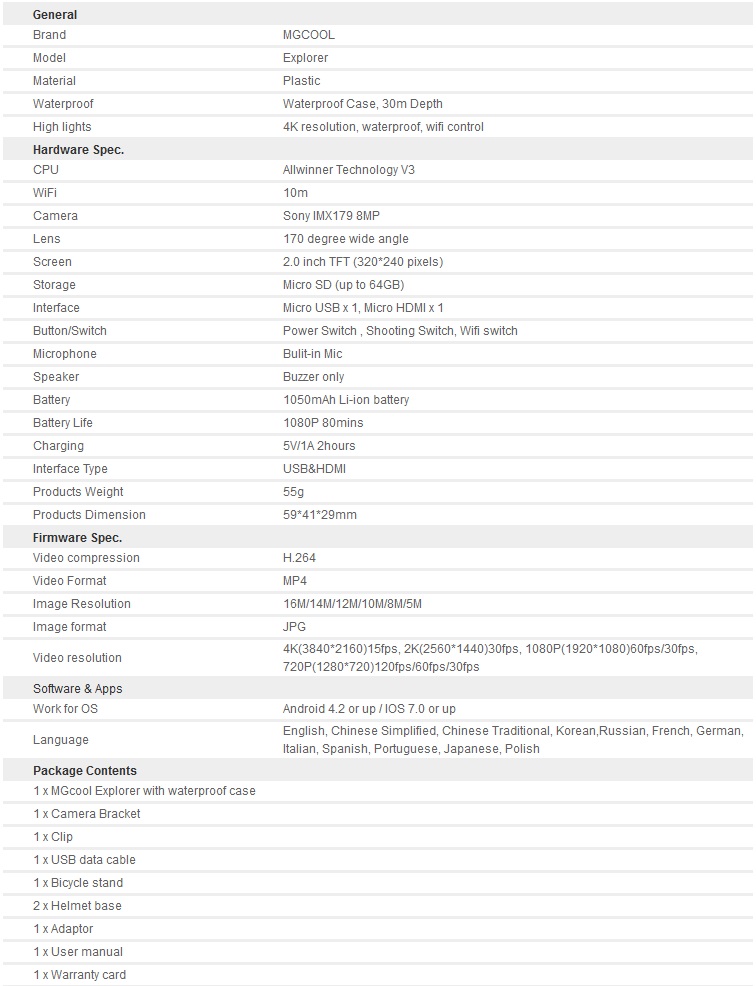 | General | |
|---|---|
| Brand | MGCOOL |
| Model | Explorer |
| Material | Plastic |
| Waterproof | Waterproof Case, 30m Depth |
| High lights | 4K resolution, waterproof, wifi control |
| **Hardware Spec.** | |
| CPU | Allwinner Technology V3 |
| WiFi | 10m |
| Camera | Sony IMX179 8MP |
| Lens | 170 degree wide angle |
| Screen | 2.0 inch TFT (320*240 pixels) |
| Storage | Micro SD (up to 64GB) |
| Interface | Micro USB x 1, Micro HDMI x 1 |
| Button/Switch | Power Switch , Shooting Switch, Wifi switch |
| Microphone | Bulit-in Mic |
| Speaker | Buzzer only |
| Battery | 1050mAh Li-ion battery |
| Battery Life | 1080P 80mins |
| Charging | 5V/1A 2hours |
| Interface Type | USB&HDMI |
| Products Weight | 55g |
| Products Dimension | 59*41*29mm |
| **Firmware Spec.** | |
| Video compression | H.264 |
| Video Format | MP4 |
| Image Resolution | 16M/14M/12M/10M/8M/5M |
| Image format | JPG |
| Video resolution | 4K(3840*2160)15fps, 2K(2560*1440)30fps, 1080P(1920*1080)60fps/30fps, 720P(1280*720)120fps/60fps/30fps |
| Software & Apps | |
| Work for OS | Android 4.2 or up / IOS 7.0 or up |
| Language | English, Chinese Simplified, Chinese Traditional, Korean,Russian, French, German, Italian, Spanish, Portuguese, Japanese, Polish |
| **Package Contents** | |
| 1 x MGcool Explorer with waterproof case | |
| 1 x Camera Bracket | |
| 1 x Clip | |
| 1 x USB data cable | |
| 1 x Bicycle stand | |
| 2 x Helmet base | |
| 1 x Adaptor | |
| 1 x User manual | |
| 1 x Warranty card | |